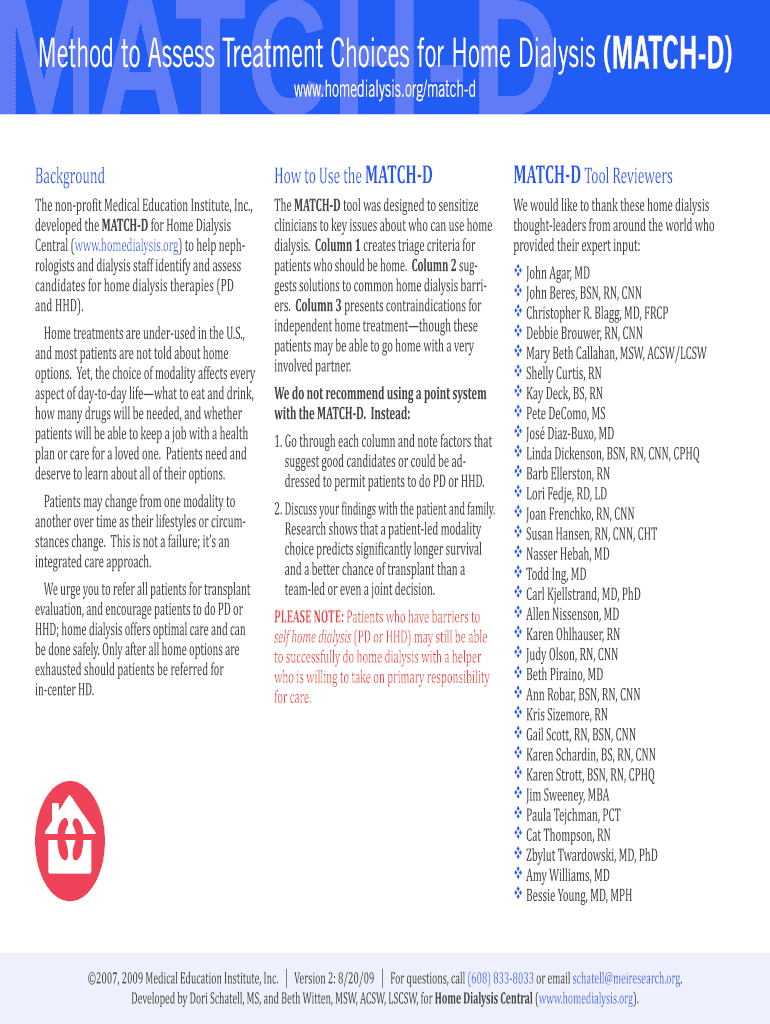 MATCH-D

Method to Assess Treatment Choices for Home Dialysis (MATCH-D)
www.homedialysis.org/match-d

Background

The non-profit Medical Education Institute, Inc., developed the MATCH-D for Home Dialysis Central (www.homedialysis.org) to help nephrologists and dialysis staff identify and assess candidates for home dialysis therapies (PD and HHD).

Home treatments are under-used in the U.S., and most patients are not told about home options. Yet, the choice of modality affects every aspect of day-to-day life—what to eat and drink, how many drugs will be needed, and whether patients will be able to keep a job with a health plan or care for a loved one. Patients need and deserve to learn about all of their options.

Patients may change from one modality to another over time as their lifestyles or circumstances change. This is not a failure; it's an integrated care approach.

We urge you to refer all patients for transplant evaluation, and encourage patients to do PD or HHD; home dialysis offers optimal care and can be done safely. Only after all home options are exhausted should patients be referred for in-center HD.

How to Use the MATCH-D

The MATCH-D tool was designed to sensitize clinicians to key issues about who can use home dialysis. Column 1 creates triage criteria for patients who should be home. Column 2 suggests solutions to common home dialysis barriers. Column 3 presents contraindications for independent home treatment—though these patients may be able to go home with a very involved partner.

We do not recommend using a point system with the MATCH-D. Instead:

1. Go through each column and note factors that suggest good candidates or could be addressed to permit patients to do PD or HHD.

2. Discuss your findings with the patient and family. Research shows that a patient-led modality choice predicts significantly longer survival and a better chance of transplant than a team-led or even a joint decision.

PLEASE NOTE: Patients who have barriers to self home dialysis (PD or HHD) may still be able to successfully do home dialysis with a helper who is willing to take on primary responsibility for care.

MATCH-D Tool Reviewers

We would like to thank these home dialysis thought-leaders from around the world who provided their expert input:

John Agar, MD
John Beres, BSN, RN, CNN
Christopher R. Blagg, MD, FRCP
Debbie Brouwer, RN, CNN
Mary Beth Callahan, MSW, ACSW/LCSW
Shelly Curtis, RN
Kay Deck, BS, RN
Pete DeComo, MS
José Diaz-Buxo, MD
Linda Dickenson, BSN, RN, CNN, CPHQ
Barb Ellerston, RN
Lori Fedje, RD, LD
Joan Frenchko, RN, CNN
Susan Hansen, RN, CNN, CHT
Nasser Hebah, MD
Todd Ing, MD
Carl Kjellstrand, MD, PhD
Allen Nissenson, MD
Karen Ohlhauser, RN
Judy Olson, RN, CNN
Beth Piraino, MD
Ann Robar, BSN, RN, CNN
Kris Sizemore, RN
Gail Scott, RN, BSN, CNN
Karen Schardin, BS, RN, CNN
Karen Strott, BSN, RN, CPHQ
Jim Sweeney, MBA
Paula Tejchman, PCT
Cat Thompson, RN
Zbylut Twardowski, MD, PhD
Amy Williams, MD
Bessie Young, MD, MPH

©2007, 2009 Medical Education Institute, Inc. | Version 2: 8/20/09 | For questions, call (608) 833-8033 or email schatell@meiresearch.org.
Developed by Dori Schatell, MS, and Beth Witten, MSW, ACSW, LSCSW, for Home Dialysis Central (www.homedialysis.org).